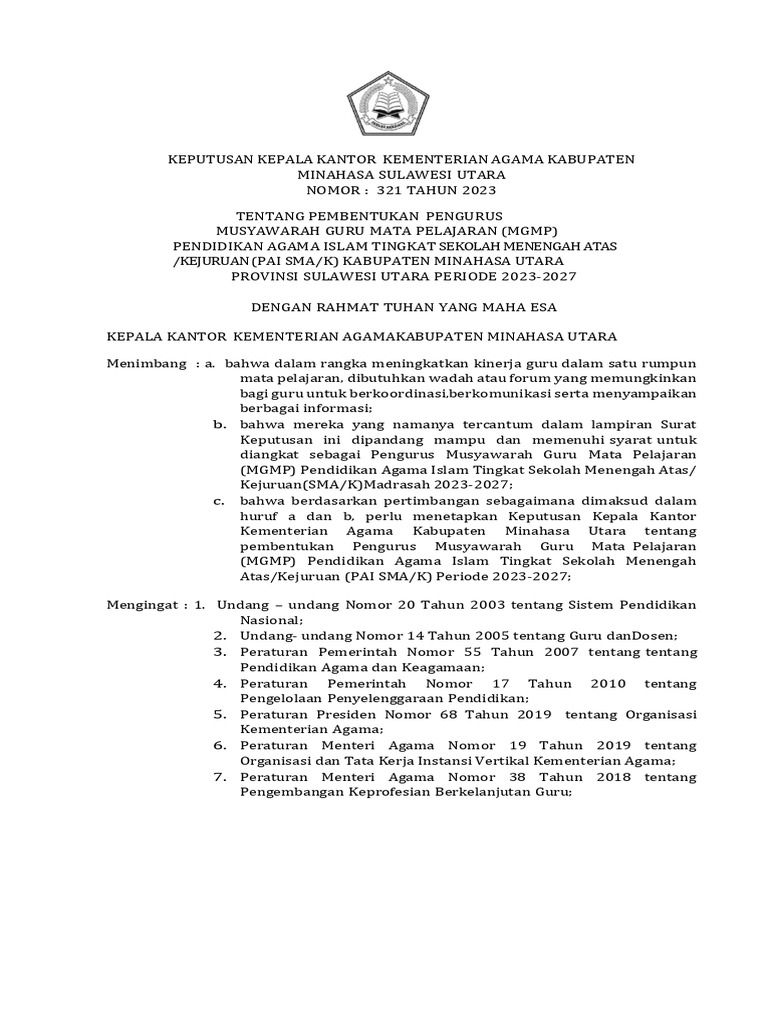 KEPUTUSAN KEPALA KANTOR KEMENTERIAN AGAMA KABUPATEN MINAHASA SULAWESI UTARA
NOMOR : 321 TAHUN 2023

TENTANG PEMBENTUKAN PENGURUS
MUSYAWARAH GURU MATA PELAJARAN (MGMP)
PENDIDIKAN AGAMA ISLAM TINGKAT SEKOLAH MENENGAH ATAS /KEJURUAN (PAI SMA/K) KABUPATEN MINAHASA UTARA
PROVINSI SULAWESI UTARA PERIODE 2023-2027

DENGAN RAHMAT TUHAN YANG MAHA ESA

KEPALA KANTOR KEMENTERIAN AGAMAKABUPATEN MINAHASA UTARA

Menimbang : a. bahwa dalam rangka meningkatkan kinerja guru dalam satu rumpun mata pelajaran, dibutuhkan wadah atau forum yang memungkinkan bagi guru untuk berkoordinasi,berkomunikasi serta menyampaikan berbagai informasi;
b. bahwa mereka yang namanya tercantum dalam lampiran Surat Keputusan ini dipandang mampu dan memenuhi syarat untuk diangkat sebagai Pengurus Musyawarah Guru Mata Pelajaran (MGMP) Pendidikan Agama Islam Tingkat Sekolah Menengah Atas/ Kejuruan(SMA/K)Madrasah 2023-2027;
c. bahwa berdasarkan pertimbangan sebagaimana dimaksud dalam huruf a dan b, perlu menetapkan Keputusan Kepala Kantor Kementerian Agama Kabupaten Minahasa Utara tentang pembentukan Pengurus Musyawarah Guru Mata Pelajaran (MGMP) Pendidikan Agama Islam Tingkat Sekolah Menengah Atas/Kejuruan (PAI SMA/K) Periode 2023-2027;

Mengingat : 1. Undang – undang Nomor 20 Tahun 2003 tentang Sistem Pendidikan Nasional;
2. Undang- undang Nomor 14 Tahun 2005 tentang Guru danDosen;
3. Peraturan Pemerintah Nomor 55 Tahun 2007 tentang tentang Pendidikan Agama dan Keagamaan;
4. Peraturan Pemerintah Nomor 17 Tahun 2010 tentang Pengelolaan Penyelenggaraan Pendidikan;
5. Peraturan Presiden Nomor 68 Tahun 2019 tentang Organisasi Kementerian Agama;
6. Peraturan Menteri Agama Nomor 19 Tahun 2019 tentang Organisasi dan Tata Kerja Instansi Vertikal Kementerian Agama;
7. Peraturan Menteri Agama Nomor 38 Tahun 2018 tentang Pengembangan Keprofesian Berkelanjutan Guru;